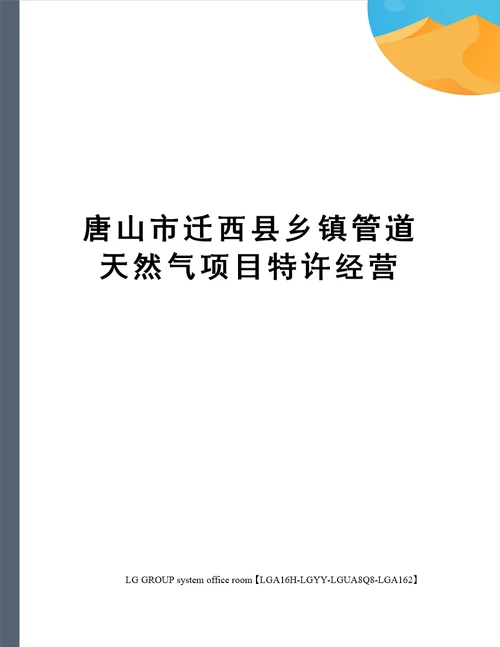 唐山市迁西县乡镇管道天然气项目特许经营

LG GROUP system office room【LGA16H-LGYY-LGUA8Q8-LGA162】